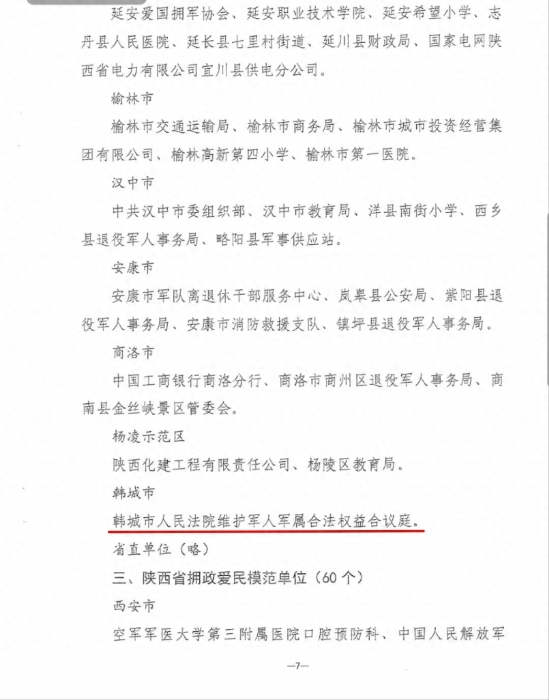 延安爱国拥军协会、延安职业技术学院、延安希望小学、志丹县人民医院、延长县七里村街道、延川县财政局、国家电网陕西省电力有限公司宜川县供电分公司。

榆林市

榆林市交通运输局、榆林市商务局、榆林市城市投资经营集团有限公司、榆林高新第四小学、榆林市第一医院。

汉中市

中共汉中市委组织部、汉中市教育局、洋县南街小学、西乡县退役军人事务局、略阳县军事供应站。

安康市

安康市军队离退休干部服务中心、岚皋县公安局、紫阳县退役军人事务局、安康市消防救援支队、镇坪县退役军人事务局。

商洛市

中国工商银行商洛分行、商洛市商州区退役军人事务局、商南县金丝峡景区管委会。

杨凌示范区

陕西化建工程有限责任公司、杨陵区教育局。

韩城市

韩城市人民法院维护军人军属合法权益合议庭。

省直单位（略）

三、陕西省拥政爱民模范单位（60个）

西安市

空军军医大学第三附属医院口腔预防科、中国人民解放军

—7—